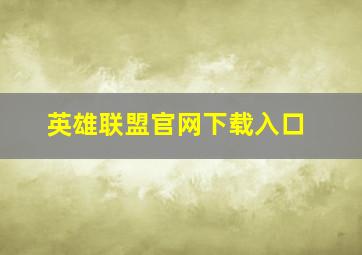 英雄联盟官网下载入口